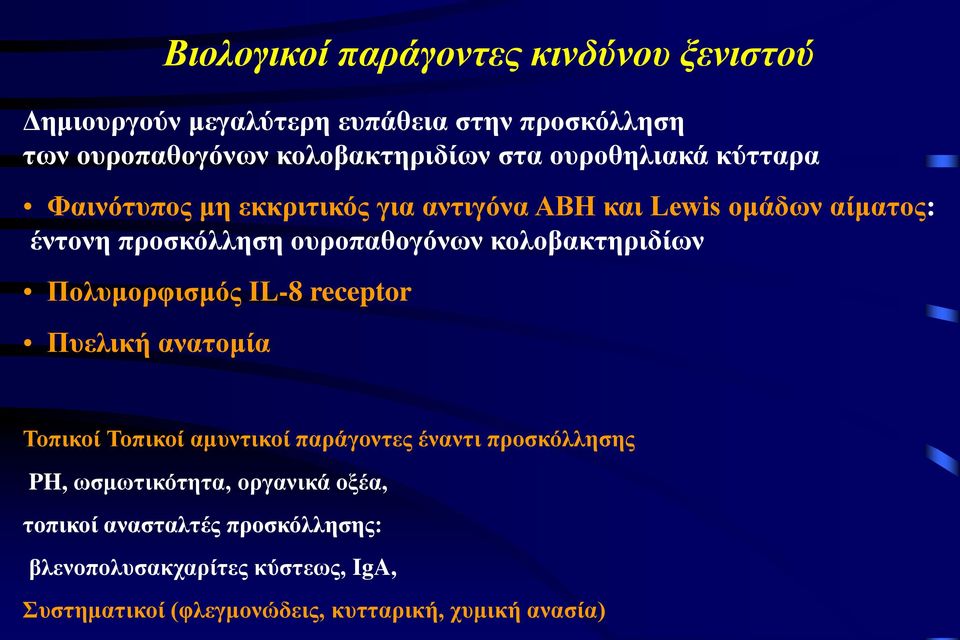 Βιολογικοί παράγοντες κινδύνου ξενιστού

Δημιουργούν μεγαλύτερη ευπάθεια στην προσκόλληση των ουροπαθογόνων κολοβακτηριδίων στα ουροθηλιακά κύτταρα

• Φαινότυπος μη εκκριτικός για αντιγόνα ΑΒΗ και Lewis ομάδων αίματος: έντονη προσκόλληση ουροπαθογόνων κολοβακτηριδίων

• Πολυμορφισμός IL-8 receptor

• Πυελική ανατομία

Τοπικοί Τοπικοί αμυντικοί παράγοντες έναντι προσκόλλησης

PH, ωσμωτικότητα, οργανικά οξέα,

τοπικοί ανασταλτές προσκόλλησης:

βλενοπολυσακχαρίτες κύστεως, IgA,

Συστηματικοί (φλεγμονώδεις, κυτταρική, χυμική ανασία)